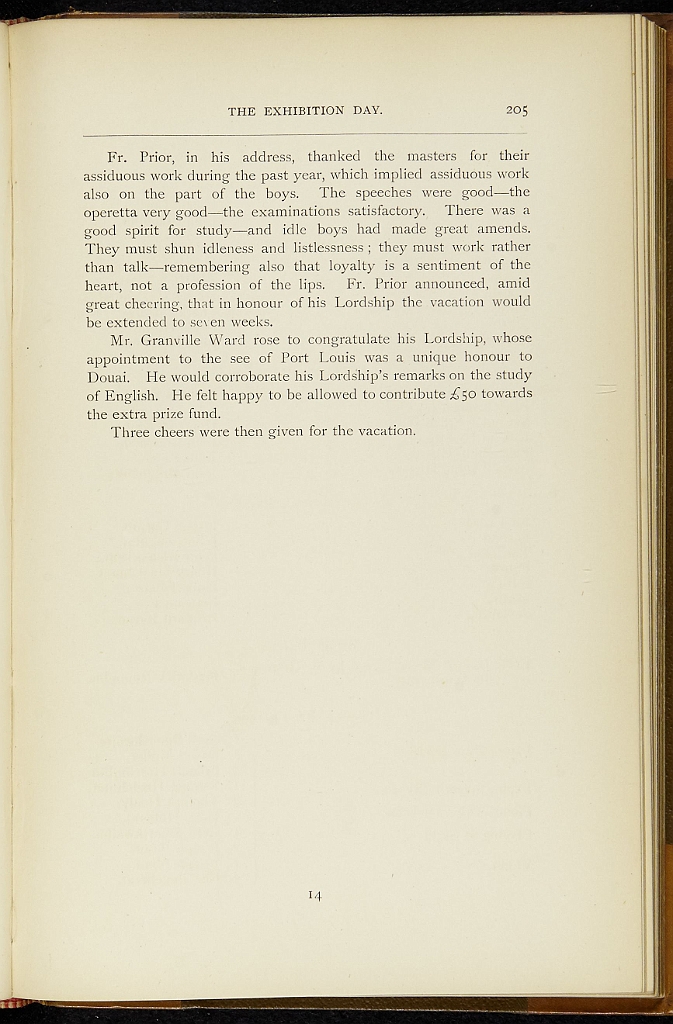 THE EXHIBITION DAY. 205

Fr. Prior, in his address, thanked the masters for their assiduous work during the past year, which implied assiduous work also on the part of the boys. The speeches were good—the operetta very good—the examinations satisfactory. There was a good spirit for study—and idle boys had made great amends. They must shun idleness and listlessness; they must work rather than talk—remembering also that loyalty is a sentiment of the heart, not a profession of the lips. Fr. Prior announced, amid great cheering, that in honour of his Lordship the vacation would be extended to seven weeks.

Mr. Granville Ward rose to congratulate his Lordship, whose appointment to the see of Port Louis was a unique honour to Douai. He would corroborate his Lordship's remarks on the study of English. He felt happy to be allowed to contribute £50 towards the extra prize fund.

Three cheers were then given for the vacation.

14